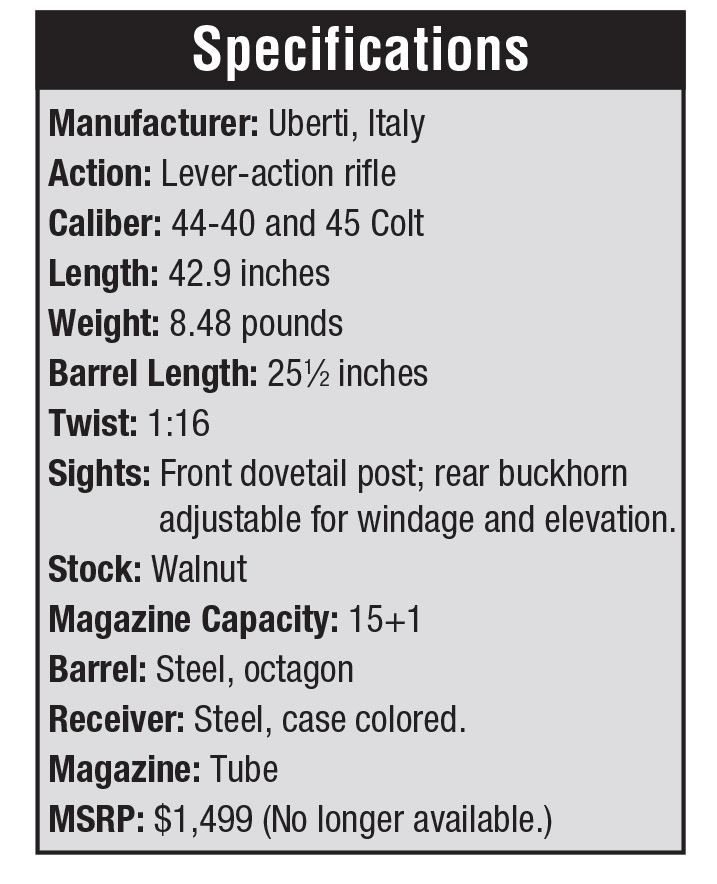 Specifications

Manufacturer: Uberti, Italy
Action: Lever-action rifle
Caliber: 44-40 and 45 Colt
Length: 42.9 inches
Weight: 8.48 pounds
Barrel Length: 25½ inches
Twist: 1:16
Sights: Front dovetail post; rear buckhorn adjustable for windage and elevation.
Stock: Walnut
Magazine Capacity: 15+1
Barrel: Steel, octagon
Receiver: Steel, case colored.
Magazine: Tube
MSRP: $1,499 (No longer available.)